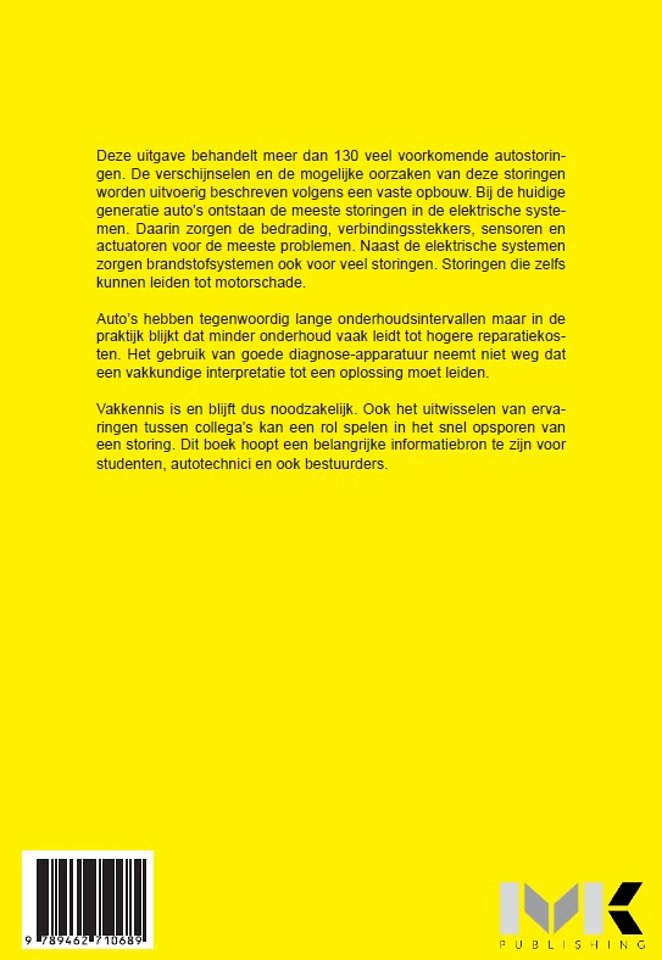 Deze uitgave behandelt meer dan 130 veel voorkomende autostoringen. De verschijnselen en de mogelijke oorzaken van deze storingen worden uitvoerig beschreven volgens een vaste opbouw. Bij de huidige generatie auto's ontstaan de meeste storingen in de elektrische systemen. Daarin zorgen de bedrading, verbindingsstekkers, sensoren en actuatoren voor de meeste problemen. Naast de elektrische systemen zorgen brandstofsystemen ook voor veel storingen. Storingen die zelfs kunnen leiden tot motorschade.

Auto's hebben tegenwoordig lange onderhoudsintervallen maar in de praktijk blijkt dat minder onderhoud vaak leidt tot hogere reparatiekosten. Het gebruik van goede diagnose-apparatuur neemt niet weg dat een vakkundige interpretatie tot een oplossing moet leiden.

Vakkennis is en blijft dus noodzakelijk. Ook het uitwisselen van ervaringen tussen collega's kan een rol spelen in het snel opsporen van een storing. Dit boek hoopt een belangrijke informatiebron te zijn voor studenten, autotechnici en ook bestuurders.

9 789462 710689

MK
PUBLISHING